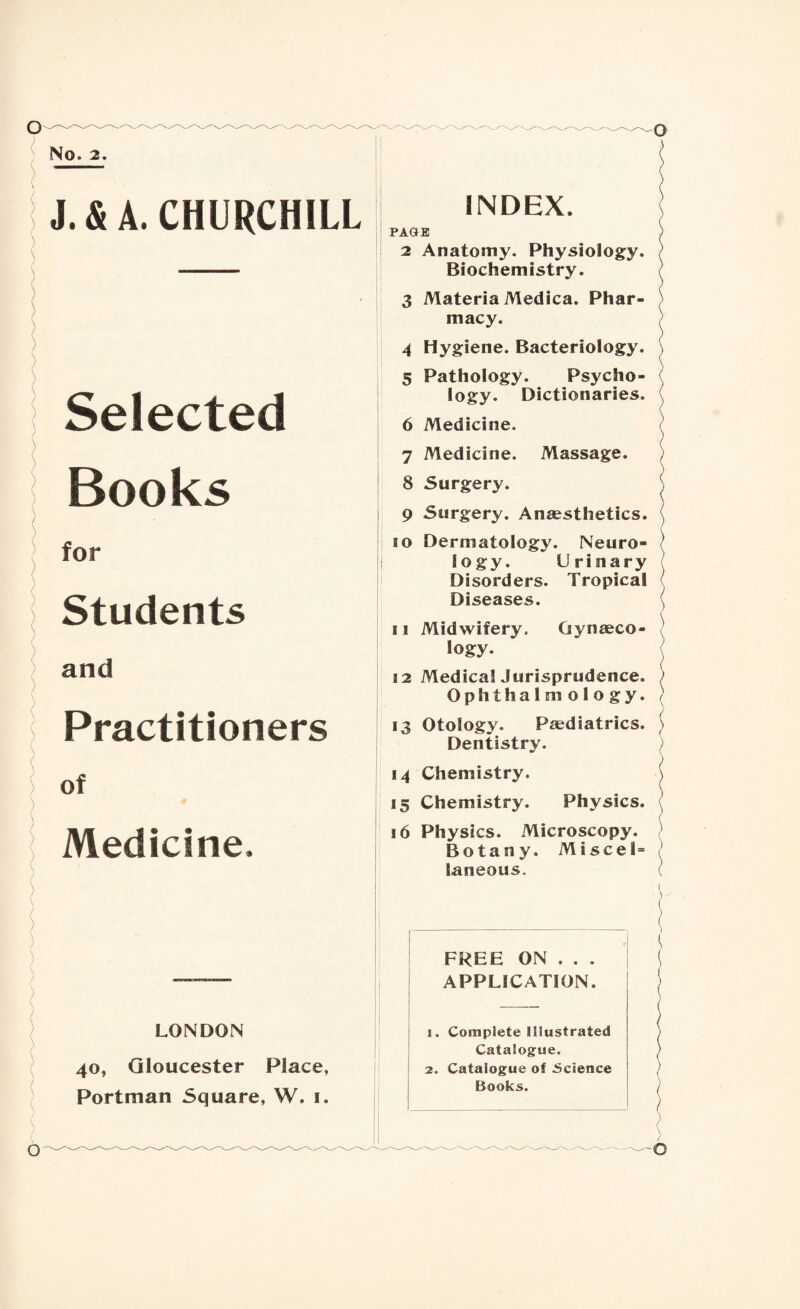 No. 2.

J. & A. CHURCHILL

Selected Books for Students and Practitioners of Medicine.

LONDON
40, Gloucester Place, Portman Square, W. 1.

INDEX.

PAGE
2 Anatomy. Physiology. Biochemistry.
3 Materia Medica. Pharmacy.
4 Hygiene. Bacteriology.
5 Pathology. Psychology. Dictionaries.
6 Medicine.
7 Medicine. Massage.
8 Surgery.
9 Surgery. Anæsthetics.
10 Dermatology. Neurology. Urinary Disorders. Tropical Diseases.
11 Midwifery. Gynæcology.
12 Medical Jurisprudence. Ophthalmology.
13 Otology. Pædiatrics. Dentistry.
14 Chemistry.
15 Chemistry. Physics.
16 Physics. Microscopy. Botany. Miscellaneous.

FREE ON . . . APPLICATION.

1. Complete Illustrated Catalogue.
2. Catalogue of Science Books.